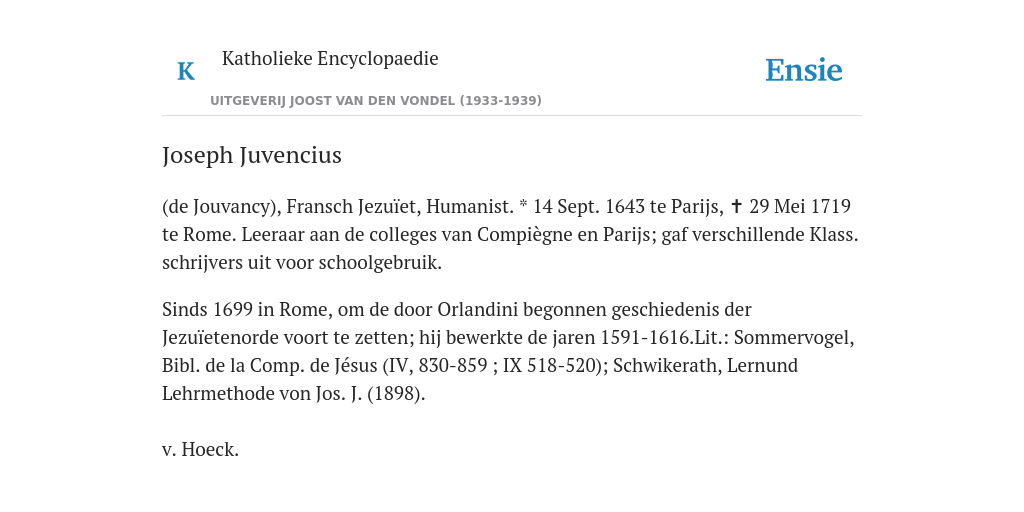 K Katholieke Encyclopaedie

UITGEVERIJ JOOST VAN DEN VONDEL (1933-1939)

Ensie

Joseph Juvencius

(de Jouvancy), Fransch Jezuïet, Humanist. * 14 Sept. 1643 te Parijs, ✝ 29 Mei 1719 te Rome. Leeraar aan de colleges van Compiègne en Parijs; gaf verschillende Klass. schrijvers uit voor schoolgebruik.

Sinds 1699 in Rome, om de door Orlandini begonnen geschiedenis der Jezuïetenorde voort te zetten; hij bewerkte de jaren 1591-1616.Lit.: Sommervogel, Bibl. de la Comp. de Jésus (IV, 830-859 ; IX 518-520); Schwikerath, Lernund Lehrmethode von Jos. J. (1898).

v. Hoeck.